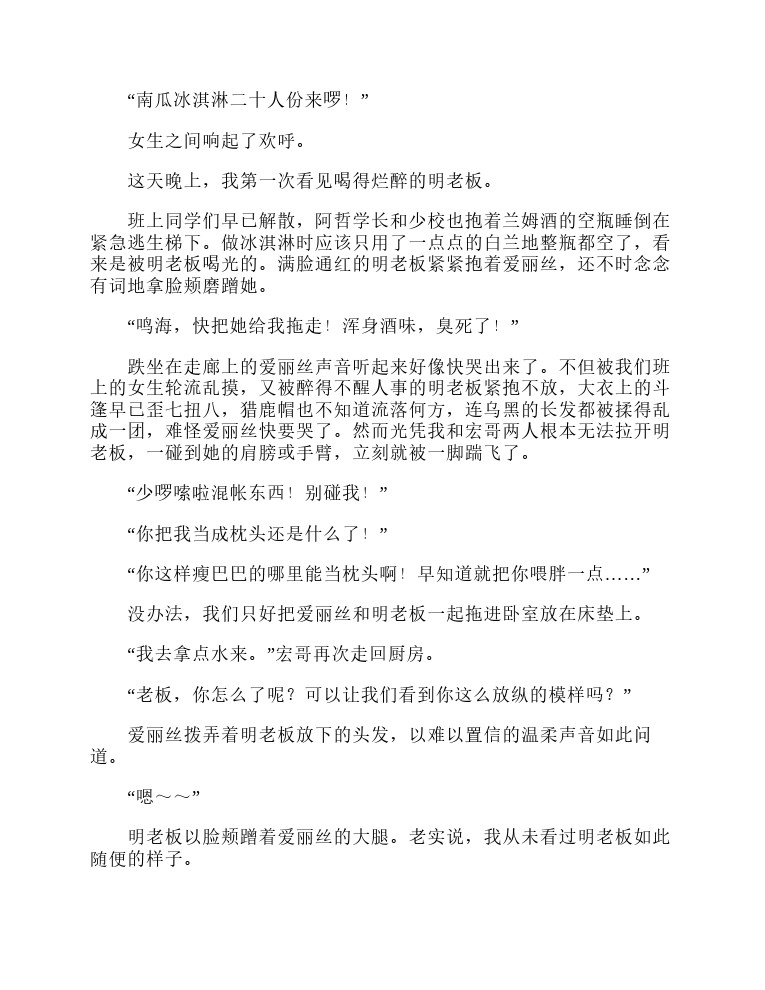 “南瓜冰淇淋二十人份来啰！”

女生之间响起了欢呼。

这天晚上，我第一次看见喝得烂醉的明老板。

班上同学们早已解散，阿哲学长和少校也抱着兰姆酒的空瓶睡倒在紧急逃生梯下。做冰淇淋时应该只用了一点点的白兰地整瓶都空了，看来是被明老板喝光的。满脸通红的明老板紧紧抱着爱丽丝，还不时念念有词地拿脸颊磨蹭她。

“鸣海，快把她给我拖走！浑身酒味，臭死了！”

跌坐在走廊上的爱丽丝声音听起来好像快哭出来了。不但被我们班上的女生轮流乱摸，又被醉得不醒人事的明老板紧抱不放，大衣上的斗篷早已歪七扭八，猎鹿帽也不知道流落何方，连乌黑的长发都被揉得乱成一团，难怪爱丽丝快要哭了。然而光凭我和宏哥两人根本无法拉开明老板，一碰到她的肩膀或手臂，立刻就被一脚踹飞了。

“少啰嗦啦混帐东西！别碰我！”

“你把我当成枕头还是什么了！”

“你这样瘦巴巴的哪里能当枕头啊！早知道就把你喂胖一点……”

没办法，我们只好把爱丽丝和明老板一起拖进卧室放在床垫上。

“我去拿点水来。”宏哥再次走回厨房。

“老板，你怎么了呢？可以让我们看到你这么放纵的模样吗？”

爱丽丝拨弄着明老板放下的头发，以难以置信的温柔声音如此问道。

“嗯～～”

明老板以脸颊蹭着爱丽丝的大腿。老实说，我从未看过明老板如此随便的样子。